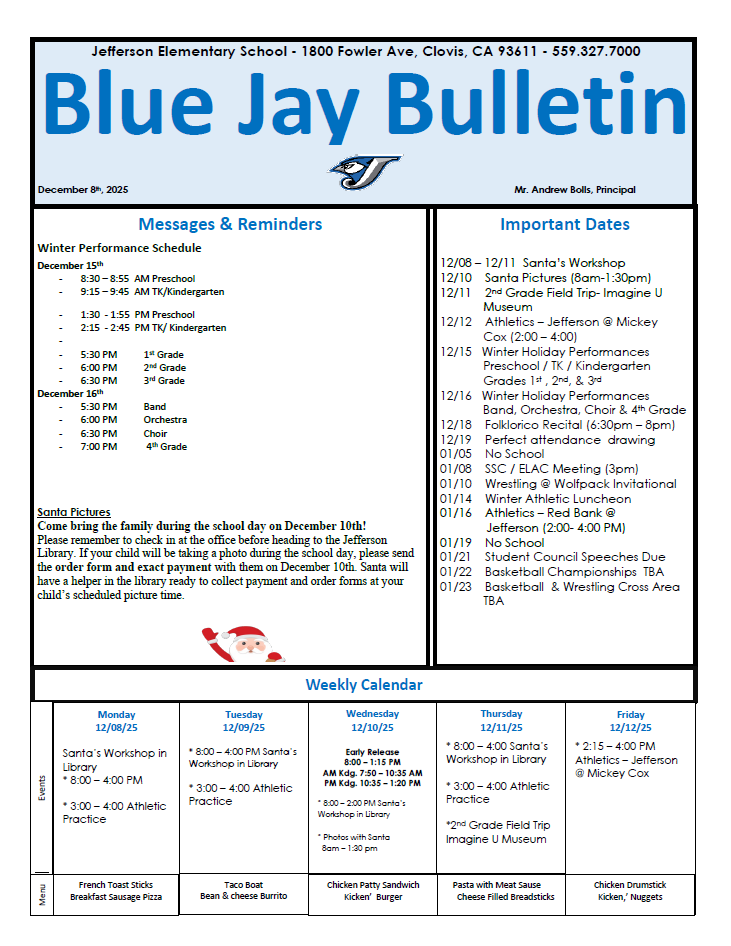 Jefferson Elementary School - 1800 Fowler Ave, Clovis, CA 93611 - 559.327.7000

Blue Jay Bulletin

December 8th, 2025

Mr. Andrew Bolls, Principal

Messages & Reminders

Winter Performance Schedule

December 15th
- 8:30 – 8:55 AM Preschool
- 9:15 – 9:45 AM TK/Kindergarten
- 1:30 - 1:55 PM Preschool
- 2:15 - 2:45 PM TK/ Kindergarten
-
- 5:30 PM 1st Grade
- 6:00 PM 2nd Grade
- 6:30 PM 3rd Grade

December 16th
- 5:30 PM Band
- 6:00 PM Orchestra
- 6:30 PM Choir
- 7:00 PM 4th Grade

Santa Pictures
Come bring the family during the school day on December 10th!
Please remember to check in at the office before heading to the Jefferson Library. If your child will be taking a photo during the school day, please send the order form and exact payment with them on December 10th. Santa will have a helper in the library ready to collect payment and order forms at your child's scheduled picture time.

Important Dates

12/08 – 12/11 Santa's Workshop
12/10 Santa Pictures (8am-1:30pm)
12/11 2nd Grade Field Trip- Imagine U Museum
12/12 Athletics – Jefferson @ Mickey Cox (2:00 – 4:00)
12/15 Winter Holiday Performances Preschool / TK / Kindergarten Grades 1st , 2nd, & 3rd
12/16 Winter Holiday Performances Band, Orchestra, Choir & 4th Grade
12/18 Folklorico Recital (6:30pm – 8pm)
12/19 Perfect attendance drawing
01/05 No School
01/08 SSC / ELAC Meeting (3pm)
01/10 Wrestling @ Wolfpack Invitational
01/14 Winter Athletic Luncheon
01/16 Athletics – Red Bank @ Jefferson (2:00- 4:00 PM)
01/19 No School
01/21 Student Council Speeches Due
01/22 Basketball Championships TBA
01/23 Basketball & Wrestling Cross Area TBA

Weekly Calendar

| | Monday 12/08/25 | Tuesday 12/09/25 | Wednesday 12/10/25 | Thursday 12/11/25 | Friday 12/12/25 |
|---|---|---|---|---|---|
| Events | Santa's Workshop in Library * 8:00 – 4:00 PM * 3:00 – 4:00 Athletic Practice | * 8:00 – 4:00 PM Santa's Workshop in Library * 3:00 – 4:00 Athletic Practice | Early Release 8:00 – 1:15 PM AM Kdg. 7:50 – 10:35 AM PM Kdg. 10:35 – 1:20 PM * 8:00 – 2:00 PM Santa's Workshop in Library * Photos with Santa 8am – 1:30 pm | * 8:00 – 4:00 Santa's Workshop in Library * 3:00 – 4:00 Athletic Practice *2nd Grade Field Trip Imagine U Museum | * 2:15 – 4:00 PM Athletics – Jefferson @ Mickey Cox |
| Menu | French Toast Sticks Breakfast Sausage Pizza | Taco Boat Bean & cheese Burrito | Chicken Patty Sandwich Kicken' Burger | Pasta with Meat Sause Cheese Filled Breadsticks | Chicken Drumstick Kicken,' Nuggets |